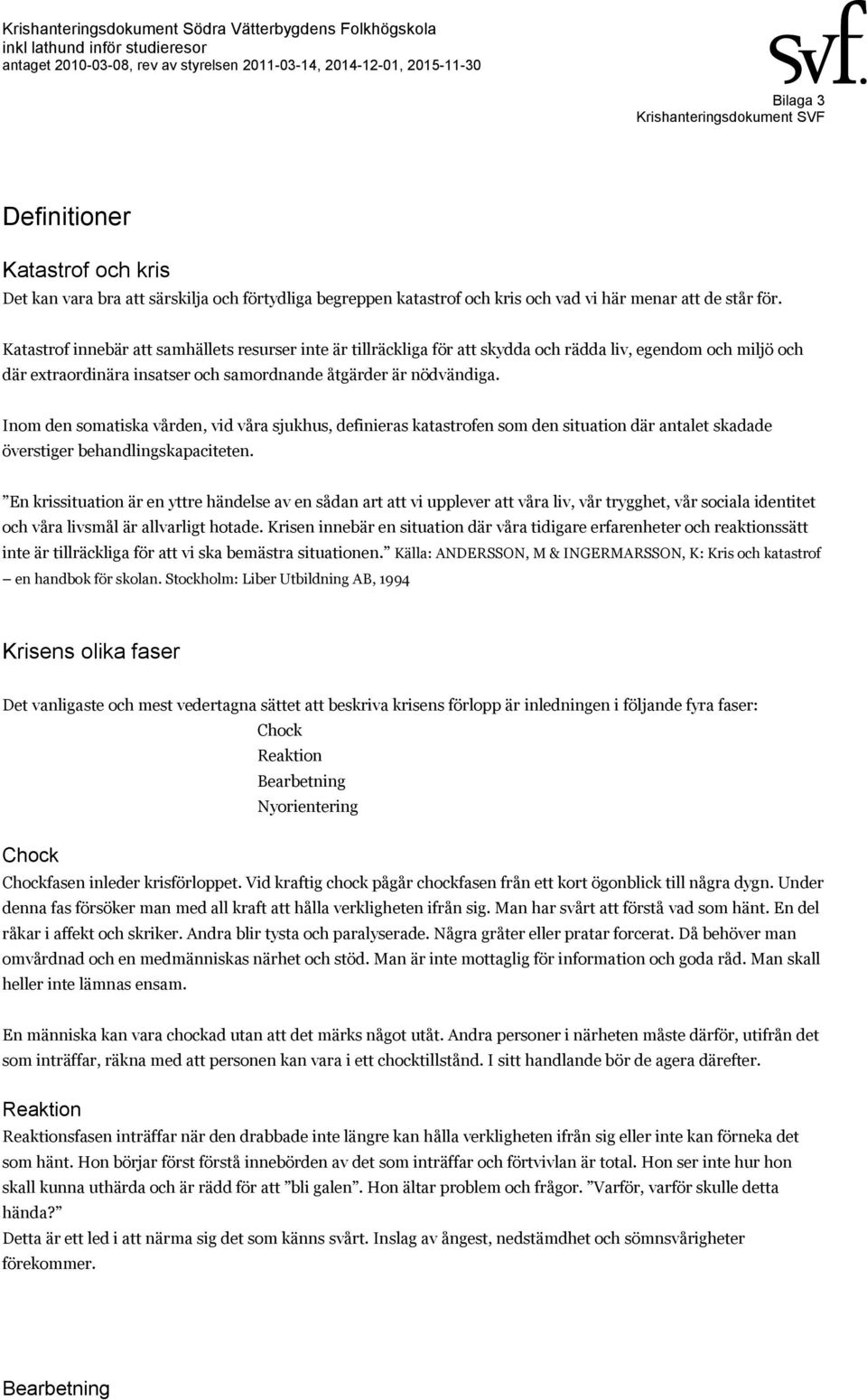 Krishanteringsdokument Södra Vätterbygdens Folkhögskola
inkl lathund inför studieresor
antaget 2010-03-08, rev av styrelsen 2011-03-14, 2014-12-01, 2015-11-30

svf.

Bilaga 3
Krishanteringsdokument SVF

Definitioner

Katastrof och kris
Det kan vara bra att särskilja och förtydliga begreppen katastrof och kris och vad vi här menar att de står för.

Katastrof innebär att samhällets resurser inte är tillräckliga för att skydda och rädda liv, egendom och miljö och där extraordinära insatser och samordnande åtgärder är nödvändiga.

Inom den somatiska vården, vid våra sjukhus, definieras katastrofen som den situation där antalet skadade överstiger behandlingskapaciteten.

”En krissituation är en yttre händelse av en sådan art att vi upplever att våra liv, vår trygghet, vår sociala identitet och våra livsmål är allvarligt hotade. Krisen innebär en situation där våra tidigare erfarenheter och reaktionssätt inte är tillräckliga för att vi ska bemästra situationen.” Källa: ANDERSSON, M & INGERMARSSON, K: Kris och katastrof – en handbok för skolan. Stockholm: Liber Utbildning AB, 1994

Krisens olika faser

Det vanligaste och mest vedertagna sättet att beskriva krisens förlopp är inledningen i följande fyra faser:
Chock
Reaktion
Bearbetning
Nyorientering

Chock
Chockfasen inleder krisförloppet. Vid kraftig chock pågår chockfasen från ett kort ögonblick till några dygn. Under denna fas försöker man med all kraft att hålla verkligheten ifrån sig. Man har svårt att förstå vad som hänt. En del råkar i affekt och skriker. Andra blir tysta och paralyserade. Några gråter eller pratar forcerat. Då behöver man omvårdnad och en medmänniskas närhet och stöd. Man är inte mottaglig för information och goda råd. Man skall heller inte lämnas ensam.

En människa kan vara chockad utan att det märks något utåt. Andra personer i närheten måste därför, utifrån det som inträffar, räkna med att personen kan vara i ett chocktillstånd. I sitt handlande bör de agera därefter.

Reaktion
Reaktionsfasen inträffar när den drabbade inte längre kan hålla verkligheten ifrån sig eller inte kan förneka det som hänt. Hon börjar först förstå innebörden av det som inträffar och förtvivlan är total. Hon ser inte hur hon skall kunna uthärda och är rädd för att ”bli galen”. Hon ältar problem och frågor. ”Varför, varför skulle detta hända?”
Detta är ett led i att närma sig det som känns svårt. Inslag av ångest, nedstämdhet och sömnsvårigheter förekommer.

Bearbetning